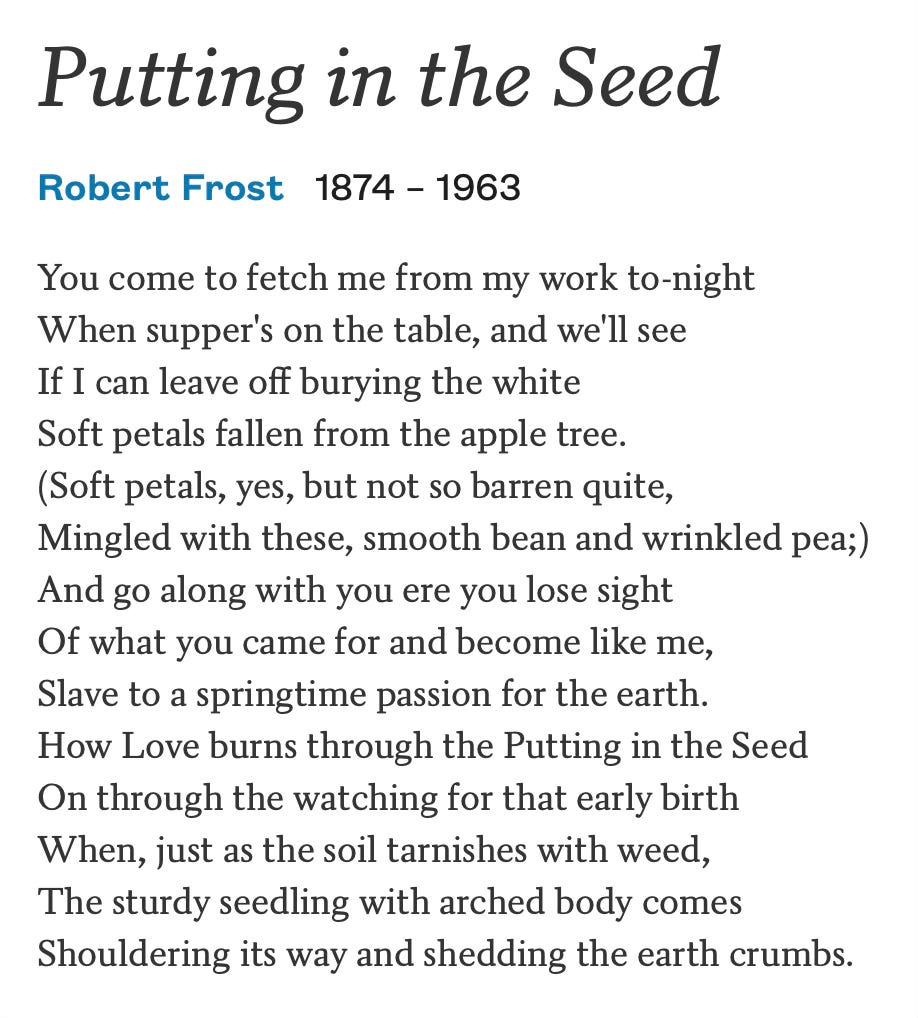 Putting in the Seed

Robert Frost 1874 – 1963

You come to fetch me from my work to-night
When supper's on the table, and we'll see
If I can leave off burying the white
Soft petals fallen from the apple tree.
(Soft petals, yes, but not so barren quite,
Mingled with these, smooth bean and wrinkled pea;)
And go along with you ere you lose sight
Of what you came for and become like me,
Slave to a springtime passion for the earth.
How Love burns through the Putting in the Seed
On through the watching for that early birth
When, just as the soil tarnishes with weed,
The sturdy seedling with arched body comes
Shouldering its way and shedding the earth crumbs.